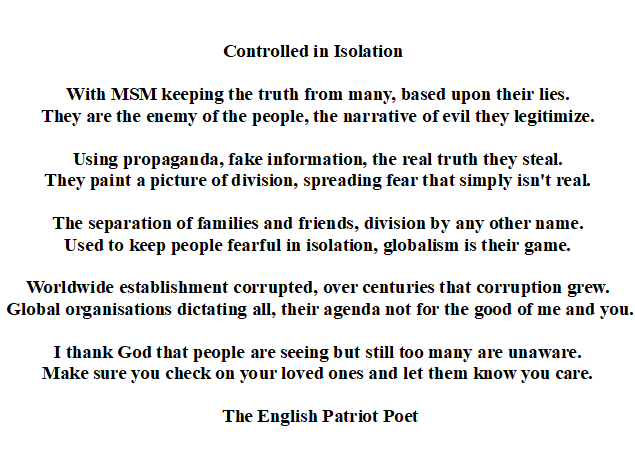 Controlled in Isolation

With MSM keeping the truth from many, based upon their lies.
They are the enemy of the people, the narrative of evil they legitimize.

Using propaganda, fake information, the real truth they steal.
They paint a picture of division, spreading fear that simply isn't real.

The separation of families and friends, division by any other name.
Used to keep people fearful in isolation, globalism is their game.

Worldwide establishment corrupted, over centuries that corruption grew.
Global organisations dictating all, their agenda not for the good of me and you.

I thank God that people are seeing but still too many are unaware.
Make sure you check on your loved ones and let them know you care.

The English Patriot Poet